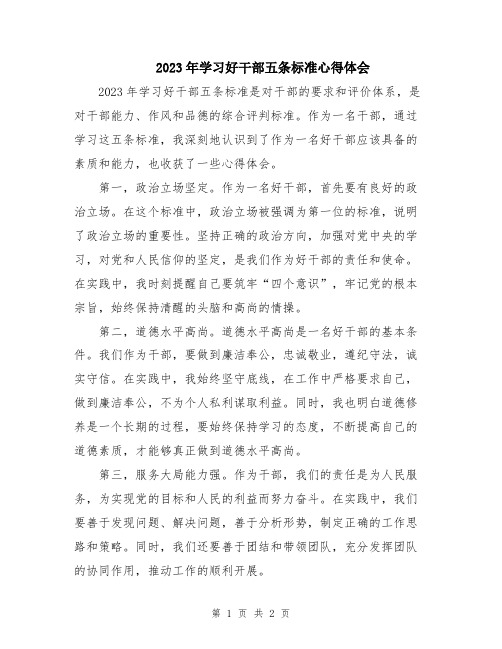 2023年学习好干部五条标准心得体会

2023年学习好干部五条标准是对干部的要求和评价体系，是对干部能力、作风和品德的综合评判标准。作为一名干部，通过学习这五条标准，我深刻地认识到了作为一名好干部应该具备的素质和能力，也收获了一些心得体会。

第一，政治立场坚定。作为一名好干部，首先要有良好的政治立场。在这个标准中，政治立场被强调为第一位的标准，说明了政治立场的重要性。坚持正确的政治方向，加强对党中央的学习，对党和人民信仰的坚定，是我们作为好干部的责任和使命。在实践中，我时刻提醒自己要筑牢“四个意识”，牢记党的根本宗旨，始终保持清醒的头脑和高尚的情操。

第二，道德水平高尚。道德水平高尚是一名好干部的基本条件。我们作为干部，要做到廉洁奉公，忠诚敬业，遵纪守法，诚实守信。在实践中，我始终坚守底线，在工作中严格要求自己，做到廉洁奉公，不为个人私利谋取利益。同时，我也明白道德修养是一个长期的过程，要始终保持学习的态度，不断提高自己的道德素质，才能够真正做到道德水平高尚。

第三，服务大局能力强。作为干部，我们的责任是为人民服务，为实现党的目标和人民的利益而努力奋斗。在实践中，我们要善于发现问题、解决问题，善于分析形势，制定正确的工作思路和策略。同时，我们还要善于团结和带领团队，充分发挥团队的协同作用，推动工作的顺利开展。

第 1 页 共 2 页